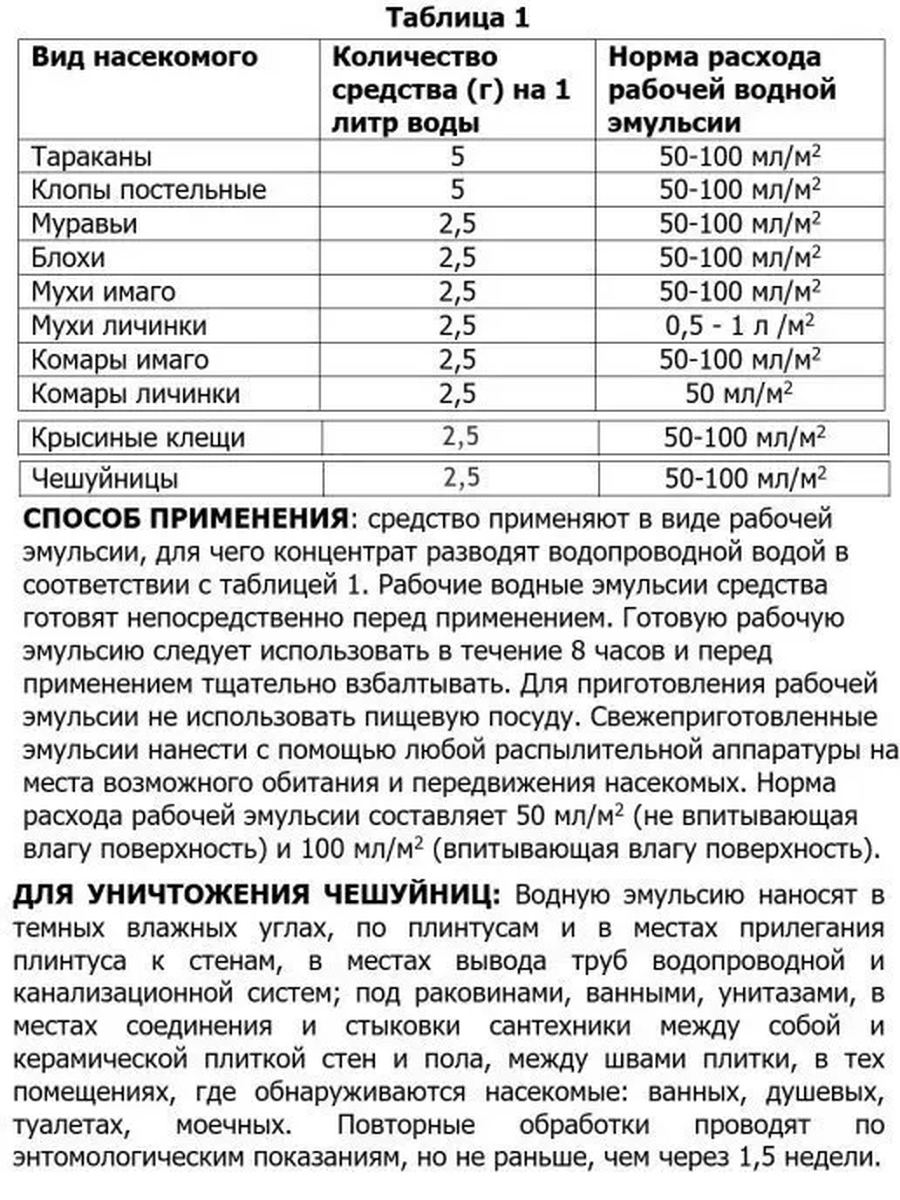 Таблица 1

| Вид насекомого | Количество средства (г) на 1 литр воды | Норма расхода рабочей водной эмульсии |
|---|---|---|
| Тараканы | 5 | 50-100 мл/м$^2$ |
| Клопы постельные | 5 | 50-100 мл/м$^2$ |
| Муравьи | 2,5 | 50-100 мл/м$^2$ |
| Блохи | 2,5 | 50-100 мл/м$^2$ |
| Мухи имаго | 2,5 | 50-100 мл/м$^2$ |
| Мухи личинки | 2,5 | 0,5 - 1 л /м$^2$ |
| Комары имаго | 2,5 | 50-100 мл/м$^2$ |
| Комары личинки | 2,5 | 50 мл/м$^2$ |
| Крысиные клещи | 2,5 | 50-100 мл/м$^2$ |
| Чешуйницы | 2,5 | 50-100 мл/м$^2$ |

СПОСОБ ПРИМЕНЕНИЯ: средство применяют в виде рабочей эмульсии, для чего концентрат разводят водопроводной водой в соответствии с таблицей 1. Рабочие водные эмульсии средства готовят непосредственно перед применением. Готовую рабочую эмульсию следует использовать в течение 8 часов и перед применением тщательно взбалтывать. Для приготовления рабочей эмульсии не использовать пищевую посуду. Свежеприготовленные эмульсии нанести с помощью любой распылительной аппаратуры на места возможного обитания и передвижения насекомых. Норма расхода рабочей эмульсии составляет 50 мл/м$^2$ (не впитывающая влагу поверхность) и 100 мл/м$^2$ (впитывающая влагу поверхность).

ДЛЯ УНИЧТОЖЕНИЯ ЧЕШУЙНИЦ: Водную эмульсию наносят в темных влажных углах, по плинтусам и в местах прилегания плинтуса к стенам, в местах вывода труб водопроводной и канализационной систем; под раковинами, ванными, унитазами, в местах соединения и стыковки сантехники между собой и керамической плиткой стен и пола, между швами плитки, в тех помещениях, где обнаруживаются насекомые: ванных, душевых, туалетах, моечных. Повторные обработки проводят по энтомологическим показаниям, но не раньше, чем через 1,5 недели.